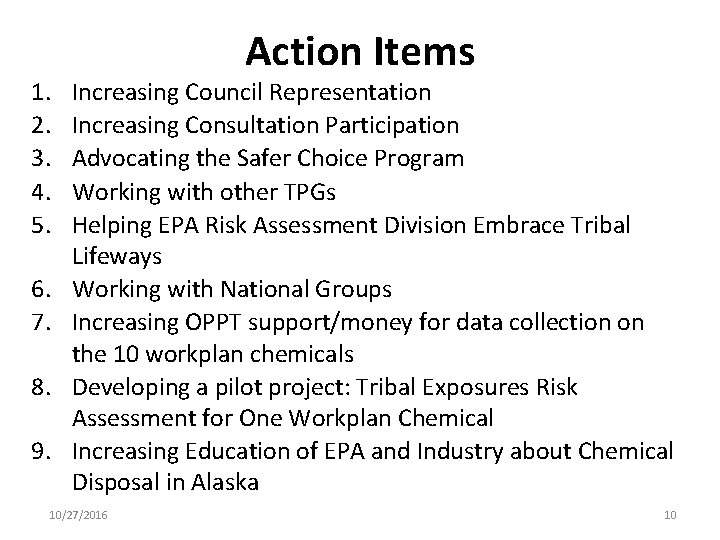 Action Items

1. Increasing Council Representation
2. Increasing Consultation Participation
3. Advocating the Safer Choice Program
4. Working with other TPGs
5. Helping EPA Risk Assessment Division Embrace Tribal Lifeways
6. Working with National Groups
7. Increasing OPPT support/money for data collection on the 10 workplan chemicals
8. Developing a pilot project: Tribal Exposures Risk Assessment for One Workplan Chemical
9. Increasing Education of EPA and Industry about Chemical Disposal in Alaska

10/27/2016

10